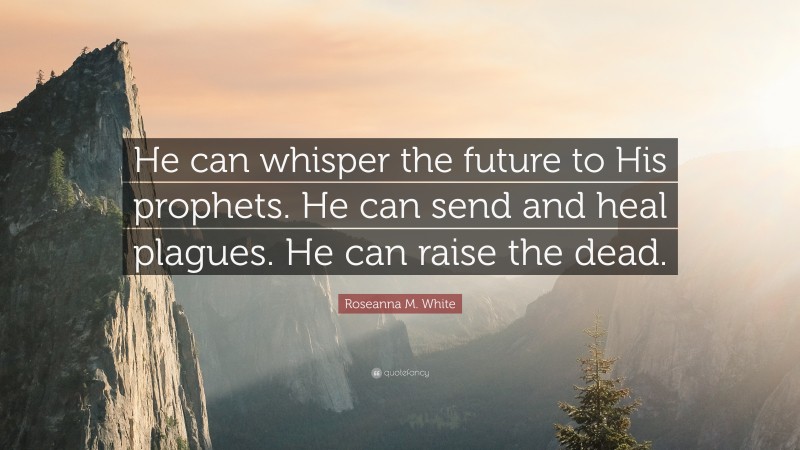 He can whisper the future to His prophets. He can send and heal plagues. He can raise the dead.

Roseanna M. White

quotefancy